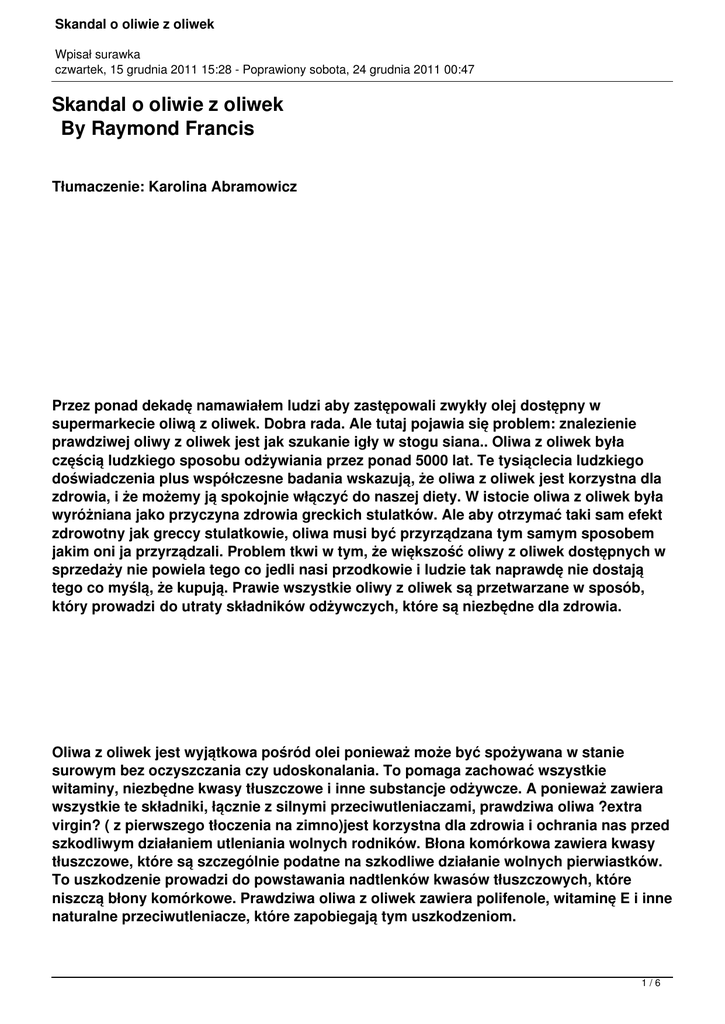 Skandal o oliwie z oliwek

Wpisał surawka
czwartek, 15 grudnia 2011 15:28 - Poprawiony sobota, 24 grudnia 2011 00:47

Skandal o oliwie z oliwek
By Raymond Francis

Tłumaczenie: Karolina Abramowicz

Przez ponad dekadę namawiałem ludzi aby zastępowali zwykły olej dostępny w supermarkecie oliwą z oliwek. Dobra rada. Ale tutaj pojawia się problem: znalezienie prawdziwej oliwy z oliwek jest jak szukanie igły w stogu siana.. Oliwa z oliwek była częścią ludzkiego sposobu odżywiania przez ponad 5000 lat. Te tysiąclecia ludzkiego doświadczenia plus współczesne badania wskazują, że oliwa z oliwek jest korzystna dla zdrowia, i że możemy ją spokojnie włączyć do naszej diety. W istocie oliwa z oliwek była wyróżniana jako przyczyna zdrowia greckich stulatków. Ale aby otrzymać taki sam efekt zdrowotny jak greccy stulatkowie, oliwa musi być przyrządzana tym samym sposobem jakim oni ja przyrządzali. Problem tkwi w tym, że większość oliwy z oliwek dostępnych w sprzedaży nie powiela tego co jedli nasi przodkowie i ludzie tak naprawdę nie dostają tego co myślą, że kupują. Prawie wszystkie oliwy z oliwek są przetwarzane w sposób, który prowadzi do utraty składników odżywczych, które są niezbędne dla zdrowia.

Oliwa z oliwek jest wyjątkowa pośród olei ponieważ może być spożywana w stanie surowym bez oczyszczania czy udoskonalania. To pomaga zachować wszystkie witaminy, niezbędne kwasy tłuszczowe i inne substancje odżywcze. A ponieważ zawiera wszystkie te składniki, łącznie z silnymi przeciwutleniaczami, prawdziwa oliwa ?extra virgin? ( z pierwszego tłoczenia na zimno)jest korzystna dla zdrowia i ochrania nas przed szkodliwym działaniem utleniania wolnych rodników. Błona komórkowa zawiera kwasy tłuszczowe, które są szczególnie podatne na szkodliwe działanie wolnych pierwiastków. To uszkodzenie prowadzi do powstawania nadtlenków kwasów tłuszczowych, które niszczą błony komórkowe. Prawdziwa oliwa z oliwek zawiera polifenole, witaminę E i inne naturalne przeciwutleniacze, które zapobiegają tym uszkodzeniom.

1 / 6